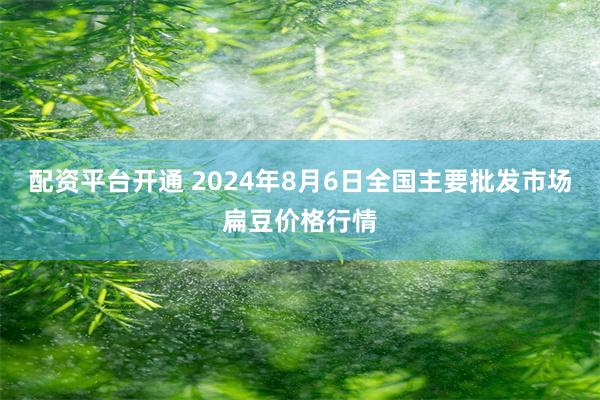 配资平台开通 2024年8月6日全国主要批发市场扁豆价格行情